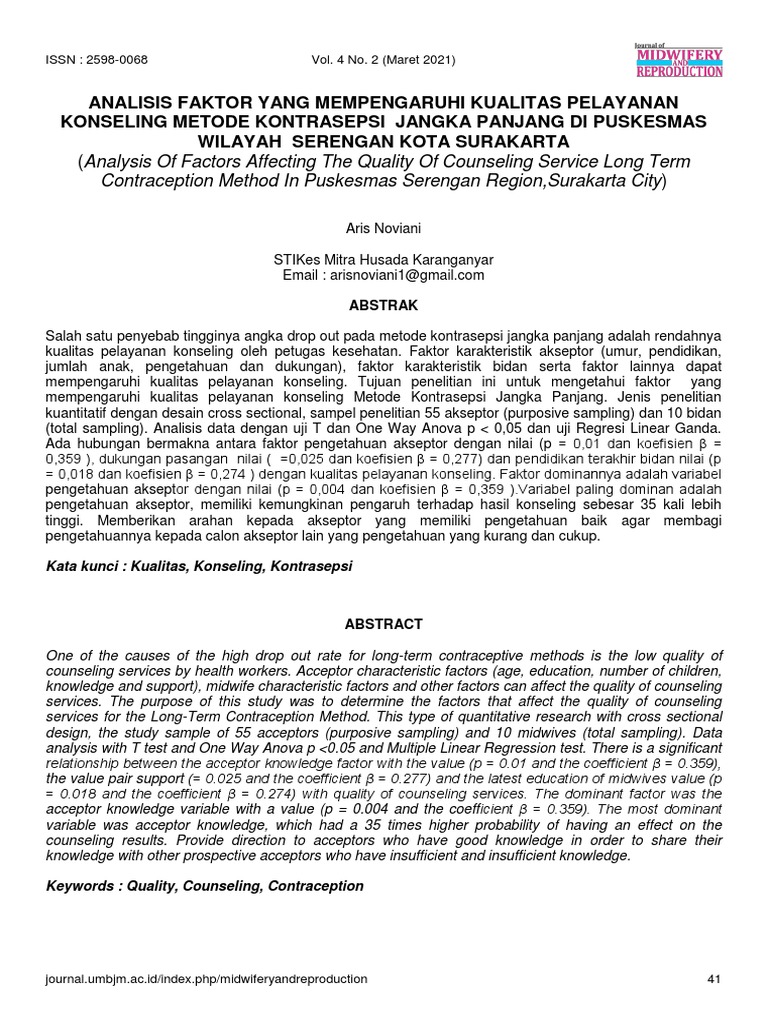 ISSN : 2598-0068 Vol. 4 No. 2 (Maret 2021)

Journal of MIDWIFERY AND REPRODUCTION

ANALISIS FAKTOR YANG MEMPENGARUHI KUALITAS PELAYANAN KONSELING METODE KONTRASEPSI JANGKA PANJANG DI PUSKESMAS WILAYAH SERENGAN KOTA SURAKARTA
(Analysis Of Factors Affecting The Quality Of Counseling Service Long Term Contraception Method In Puskesmas Serengan Region,Surakarta City)

Aris Noviani

STIKes Mitra Husada Karanganyar
Email : arisnoviani1@gmail.com

ABSTRAK

Salah satu penyebab tingginya angka drop out pada metode kontrasepsi jangka panjang adalah rendahnya kualitas pelayanan konseling oleh petugas kesehatan. Faktor karakteristik akseptor (umur, pendidikan, jumlah anak, pengetahuan dan dukungan), faktor karakteristik bidan serta faktor lainnya dapat mempengaruhi kualitas pelayanan konseling. Tujuan penelitian ini untuk mengetahui faktor yang mempengaruhi kualitas pelayanan konseling Metode Kontrasepsi Jangka Panjang. Jenis penelitian kuantitatif dengan desain cross sectional, sampel penelitian 55 akseptor (purposive sampling) dan 10 bidan (total sampling). Analisis data dengan uji T dan One Way Anova p < 0,05 dan uji Regresi Linear Ganda. Ada hubungan bermakna antara faktor pengetahuan akseptor dengan nilai (p = 0,01 dan koefisien β = 0,359 ), dukungan pasangan nilai ( =0,025 dan koefisien β = 0,277) dan pendidikan terakhir bidan nilai (p = 0,018 dan koefisien β = 0,274 ) dengan kualitas pelayanan konseling. Faktor dominannya adalah variabel pengetahuan akseptor dengan nilai (p = 0,004 dan koefisien β = 0,359 ).Variabel paling dominan adalah pengetahuan akseptor, memiliki kemungkinan pengaruh terhadap hasil konseling sebesar 35 kali lebih tinggi. Memberikan arahan kepada akseptor yang memiliki pengetahuan baik agar membagi pengetahuannya kepada calon akseptor lain yang pengetahuan yang kurang dan cukup.

Kata kunci : Kualitas, Konseling, Kontrasepsi

ABSTRACT

One of the causes of the high drop out rate for long-term contraceptive methods is the low quality of counseling services by health workers. Acceptor characteristic factors (age, education, number of children, knowledge and support), midwife characteristic factors and other factors can affect the quality of counseling services. The purpose of this study was to determine the factors that affect the quality of counseling services for the Long-Term Contraception Method. This type of quantitative research with cross sectional design, the study sample of 55 acceptors (purposive sampling) and 10 midwives (total sampling). Data analysis with T test and One Way Anova p <0.05 and Multiple Linear Regression test. There is a significant relationship between the acceptor knowledge factor with the value (p = 0.01 and the coefficient β = 0.359), the value pair support (= 0.025 and the coefficient β = 0.277) and the latest education of midwives value (p = 0.018 and the coefficient β = 0.274) with quality of counseling services. The dominant factor was the acceptor knowledge variable with a value (p = 0.004 and the coefficient β = 0.359). The most dominant variable was acceptor knowledge, which had a 35 times higher probability of having an effect on the counseling results. Provide direction to acceptors who have good knowledge in order to share their knowledge with other prospective acceptors who have insufficient and insufficient knowledge.

Keywords : Quality, Counseling, Contraception

journal.umbjm.ac.id/index.php/midwiferyandreproduction 41